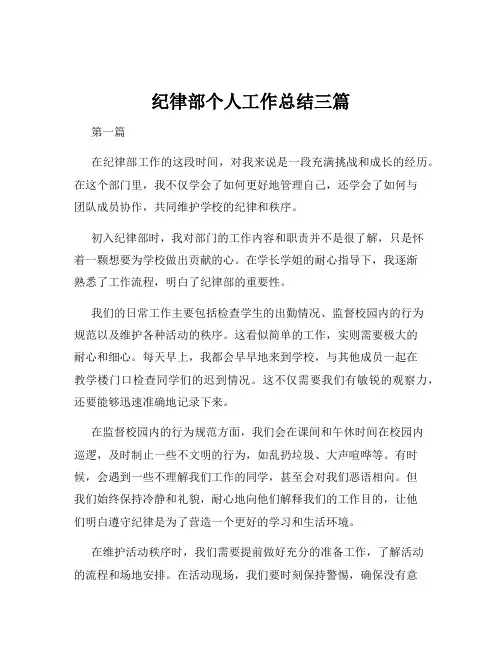 纪律部个人工作总结三篇

第一篇

在纪律部工作的这段时间，对我来说是一段充满挑战和成长的经历。在这个部门里，我不仅学会了如何更好地管理自己，还学会了如何与团队成员协作，共同维护学校的纪律和秩序。

初入纪律部时，我对部门的工作内容和职责并不是很了解，只是怀着一颗想要为学校做出贡献的心。在学长学姐的耐心指导下，我逐渐熟悉了工作流程，明白了纪律部的重要性。

我们的日常工作主要包括检查学生的出勤情况、监督校园内的行为规范以及维护各种活动的秩序。这看似简单的工作，实则需要极大的耐心和细心。每天早上，我都会早早地来到学校，与其他成员一起在教学楼门口检查同学们的迟到情况。这不仅需要我们有敏锐的观察力，还要能够迅速准确地记录下来。

在监督校园内的行为规范方面，我们会在课间和午休时间在校园内巡逻，及时制止一些不文明的行为，如乱扔垃圾、大声喧哗等。有时候，会遇到一些不理解我们工作的同学，甚至会对我们恶语相向。但我们始终保持冷静和礼貌，耐心地向他们解释我们的工作目的，让他们明白遵守纪律是为了营造一个更好的学习和生活环境。

在维护活动秩序时，我们需要提前做好充分的准备工作，了解活动的流程和场地安排。在活动现场，我们要时刻保持警惕，确保没有意